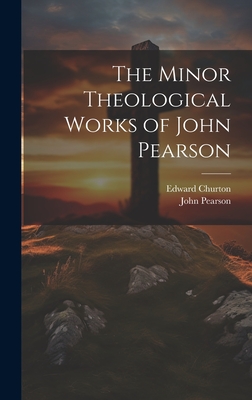 The Minor Theological Works of John Pearson

Edward Churton
John Pearson